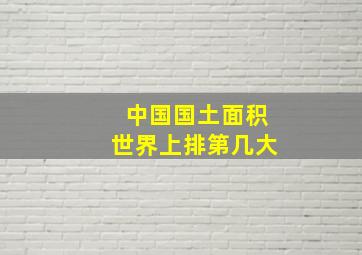 中国国土面积
世界上排第几大